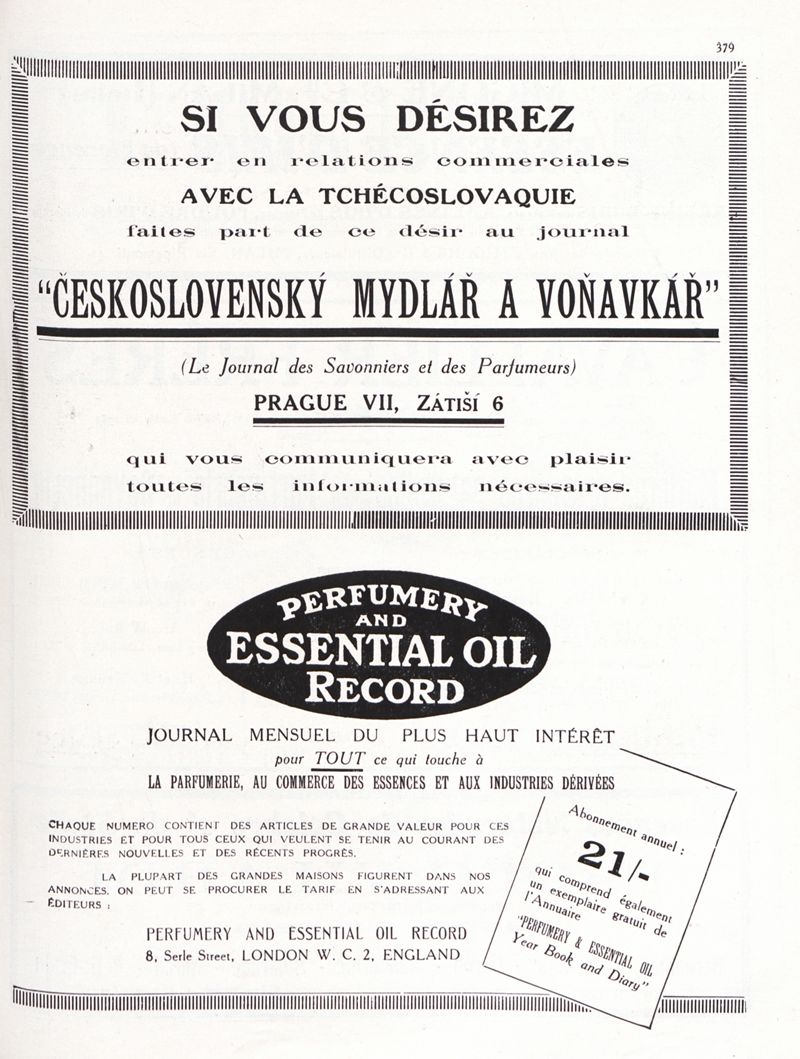 379

SI VOUS DÉSIREZ

entrer en relations commerciales

AVEC LA TCHÉCOSLOVAQUIE

faites part de ce désir au journal

"ČESKOSLOVENSKÝ MYDLÁŘ A VOŇAVKÁŘ"

(Le Journal des Savonniers et des Parfumeurs)

PRAGUE VII, ZÁTIŠÍ 6

qui vous communiquera avec plaisir toutes les informations nécessaires.

PERFUMERY AND ESSENTIAL OIL RECORD

JOURNAL MENSUEL DU PLUS HAUT INTÉRÊT pour TOUT ce qui touche à LA PARFUMERIE, AU COMMERCE DES ESSENCES ET AUX INDUSTRIES DÉRIVÉES

CHAQUE NUMERO CONTIENT DES ARTICLES DE GRANDE VALEUR POUR CES INDUSTRIES ET POUR TOUS CEUX QUI VEULENT SE TENIR AU COURANT DES DERNIÈRES NOUVELLES ET DES RÉCENTS PROGRÈS.

LA PLUPART DES GRANDES MAISONS FIGURENT DANS NOS ANNONCES. ON PEUT SE PROCURER LE TARIF EN S'ADRESSANT AUX ÉDITEURS :

PERFUMERY AND ESSENTIAL OIL RECORD
8, Serle Street, LONDON W. C. 2, ENGLAND

Abonnement annuel : 21/- qui comprend également un exemplaire gratuit de l'Annuaire "PERFUMERY & ESSENTIAL OIL Year Book and Diary"